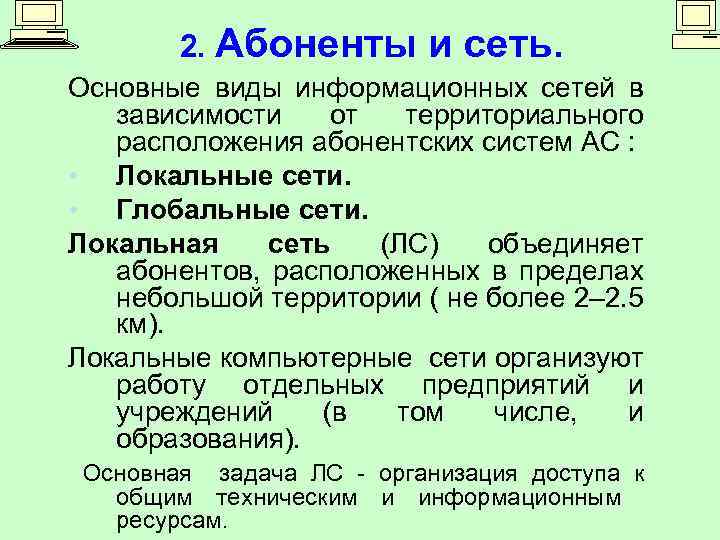 2. Абоненты и сеть.

Основные виды информационных сетей в зависимости от территориального расположения абонентских систем АС :

• Локальные сети.

• Глобальные сети.

Локальная сеть (ЛС) объединяет абонентов, расположенных в пределах небольшой территории ( не более 2–2.5 км).

Локальные компьютерные сети организуют работу отдельных предприятий и учреждений (в том числе, и образования).

Основная задача ЛС - организация доступа к общим техническим и информационным ресурсам.